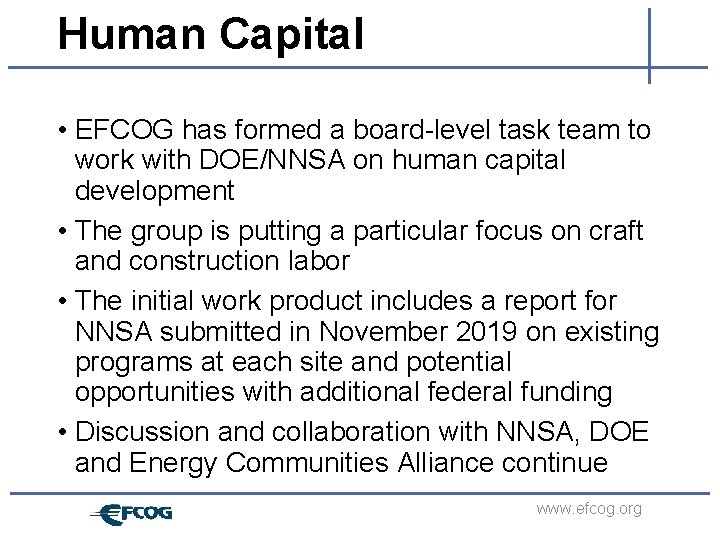 Human Capital

• EFCOG has formed a board-level task team to work with DOE/NNSA on human capital development

• The group is putting a particular focus on craft and construction labor

• The initial work product includes a report for NNSA submitted in November 2019 on existing programs at each site and potential opportunities with additional federal funding

• Discussion and collaboration with NNSA, DOE and Energy Communities Alliance continue

EFCOG

www.efcog.org